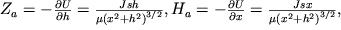 $Z_a = -\frac{\partial U}{\partial h} = \frac{Jsh}{\mu(x^2+h^2)^{3/2}}, H_a = -\frac{\partial U}{\partial x} = \frac{Jsx}{\mu(x^2+h^2)^{3/2}},$